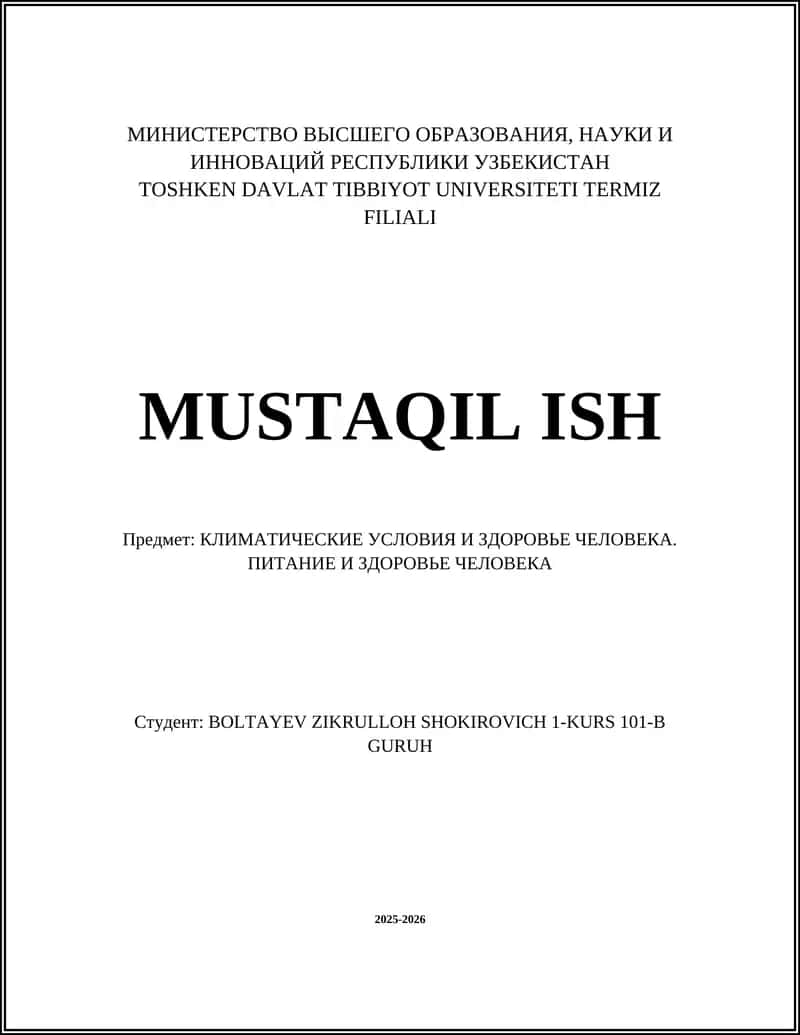 МИНИСТЕРСТВО ВЫСШЕГО ОБРАЗОВАНИЯ, НАУКИ И ИННОВАЦИЙ РЕСПУБЛИКИ УЗБЕКИСТАН
TOSHKEN DAVLAT TIBBIYOT UNIVERSITETI TERMIZ FILIALI

MUSTAQIL ISH

Предмет: КЛИМАТИЧЕСКИЕ УСЛОВИЯ И ЗДОРОВЬЕ ЧЕЛОВЕКА. ПИТАНИЕ И ЗДОРОВЬЕ ЧЕЛОВЕКА

Студент: BOLTAYEV ZIKRULLOH SHOKIROVICH 1-KURS 101-B GURUH

2025-2026